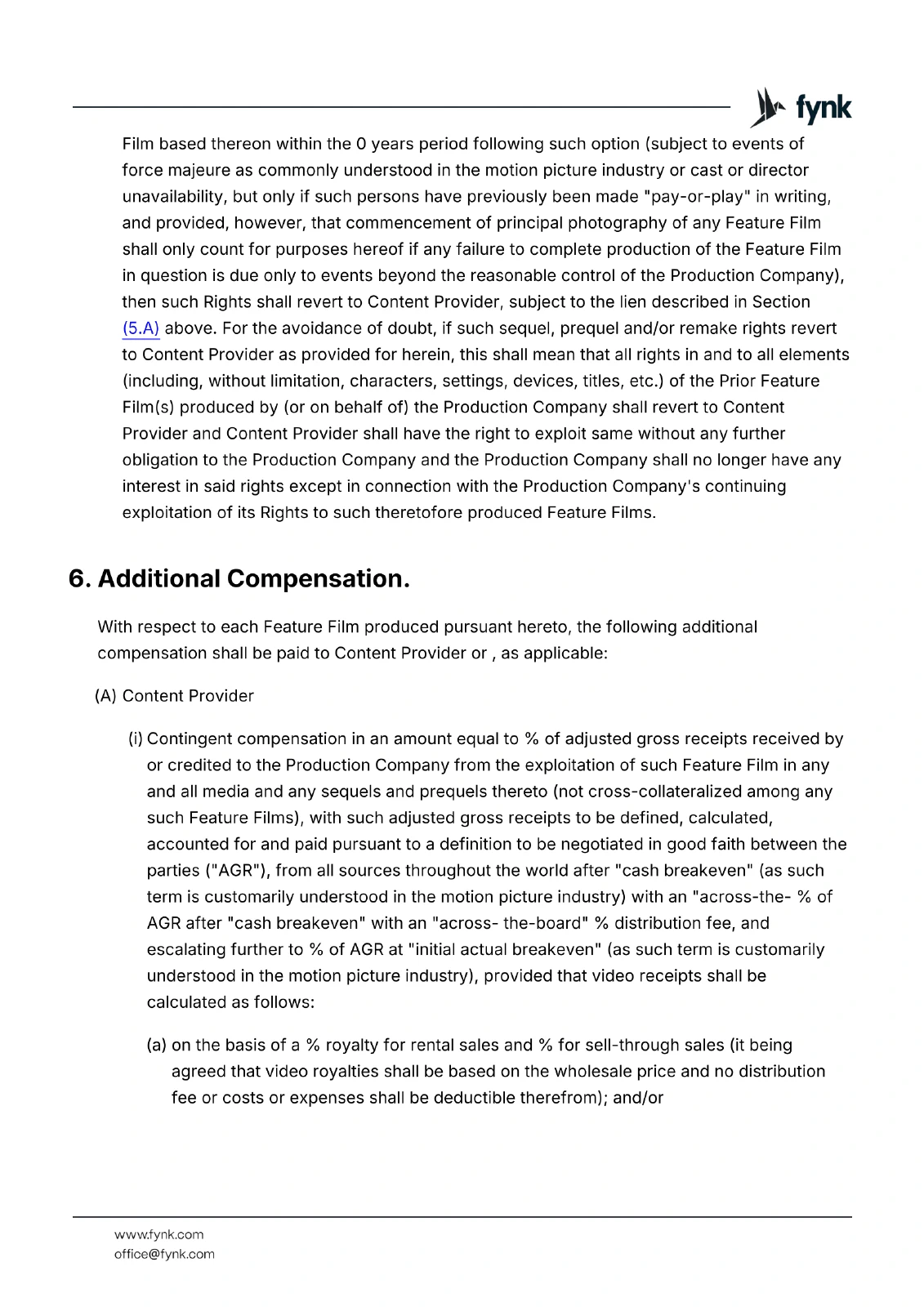 fynk

Film based thereon within the 0 years period following such option (subject to events of force majeure as commonly understood in the motion picture industry or cast or director unavailability, but only if such persons have previously been made "pay-or-play" in writing, and provided, however, that commencement of principal photography of any Feature Film shall only count for purposes hereof if any failure to complete production of the Feature Film in question is due only to events beyond the reasonable control of the Production Company), then such Rights shall revert to Content Provider, subject to the lien described in Section (5.A) above. For the avoidance of doubt, if such sequel, prequel and/or remake rights revert to Content Provider as provided for herein, this shall mean that all rights in and to all elements (including, without limitation, characters, settings, devices, titles, etc.) of the Prior Feature Film(s) produced by (or on behalf of) the Production Company shall revert to Content Provider and Content Provider shall have the right to exploit same without any further obligation to the Production Company and the Production Company shall no longer have any interest in said rights except in connection with the Production Company's continuing exploitation of its Rights to such theretofore produced Feature Films.

6. Additional Compensation.

With respect to each Feature Film produced pursuant hereto, the following additional compensation shall be paid to Content Provider or , as applicable:

(A) Content Provider

(i) Contingent compensation in an amount equal to % of adjusted gross receipts received by or credited to the Production Company from the exploitation of such Feature Film in any and all media and any sequels and prequels thereto (not cross-collateralized among any such Feature Films), with such adjusted gross receipts to be defined, calculated, accounted for and paid pursuant to a definition to be negotiated in good faith between the parties ("AGR"), from all sources throughout the world after "cash breakeven" (as such term is customarily understood in the motion picture industry) with an "across-the- % of AGR after "cash breakeven" with an "across- the-board" % distribution fee, and escalating further to % of AGR at "initial actual breakeven" (as such term is customarily understood in the motion picture industry), provided that video receipts shall be calculated as follows:

(a) on the basis of a % royalty for rental sales and % for sell-through sales (it being agreed that video royalties shall be based on the wholesale price and no distribution fee or costs or expenses shall be deductible therefrom); and/or

www.fynk.com
office@fynk.com